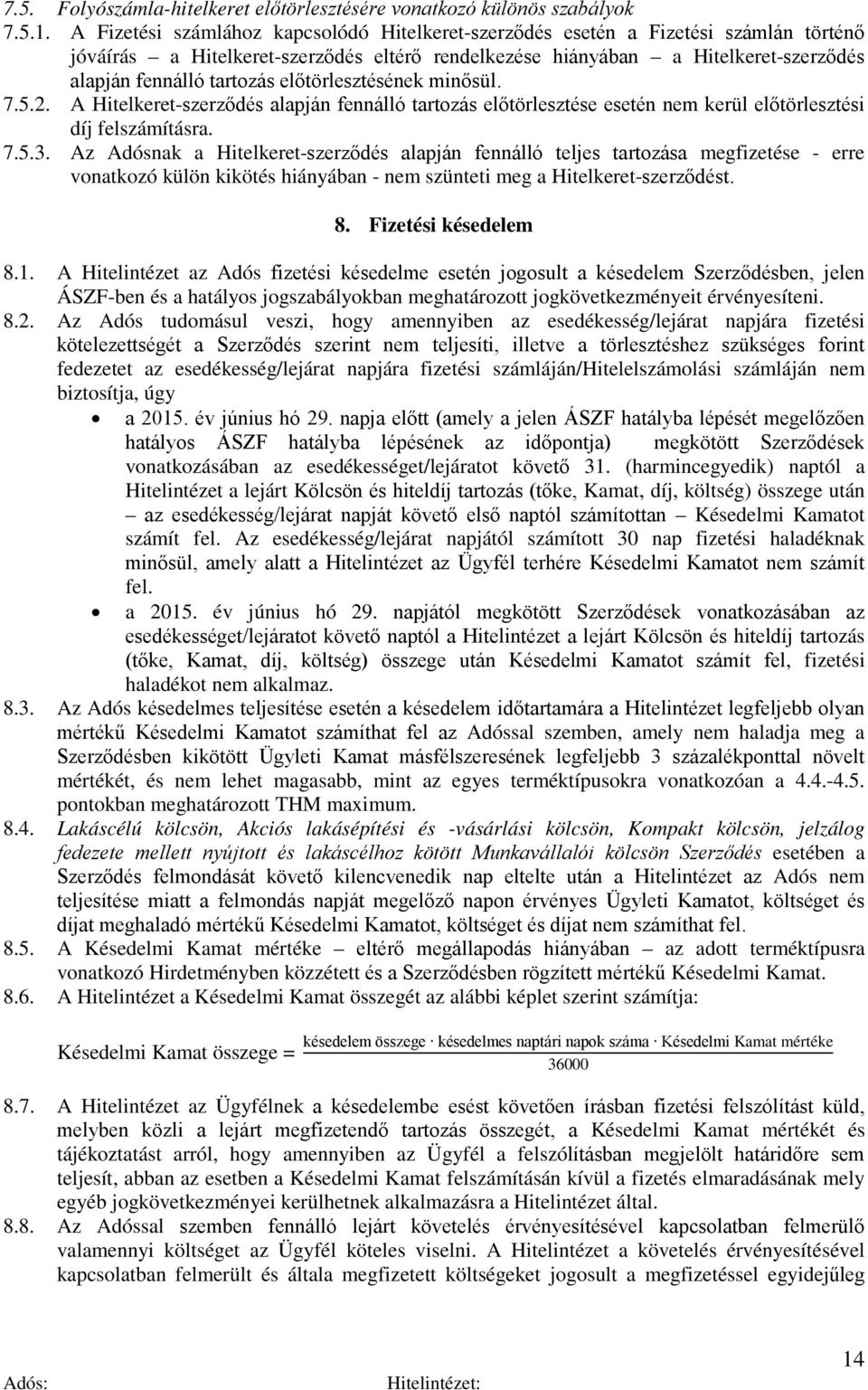 7.5. Folyószámla-hitelkeret előtörlesztésére vonatkozó különös szabályok
7.5.1. A Fizetési számlához kapcsolódó Hitelkeret-szerződés esetén a Fizetési számlán történő jóváírás – a Hitelkeret-szerződés eltérő rendelkezése hiányában – a Hitelkeret-szerződés alapján fennálló tartozás előtörlesztésének minősül.
7.5.2. A Hitelkeret-szerződés alapján fennálló tartozás előtörlesztése esetén nem kerül előtörlesztési díj felszámításra.
7.5.3. Az Adósnak a Hitelkeret-szerződés alapján fennálló teljes tartozása megfizetése - erre vonatkozó külön kikötés hiányában - nem szünteti meg a Hitelkeret-szerződést.

8. Fizetési késedelem

8.1. A Hitelintézet az Adós fizetési késedelme esetén jogosult a késedelem Szerződésben, jelen ÁSZF-ben és a hatályos jogszabályokban meghatározott jogkövetkezményeit érvényesíteni.
8.2. Az Adós tudomásul veszi, hogy amennyiben az esedékesség/lejárat napjára fizetési kötelezettségét a Szerződés szerint nem teljesíti, illetve a törlesztéshez szükséges forint fedezetet az esedékesség/lejárat napjára fizetési számláján/Hitelelszámolási számláján nem biztosítja, úgy
• a 2015. év június hó 29. napja előtt (amely a jelen ÁSZF hatályba lépését megelőzően hatályos ÁSZF hatályba lépésének az időpontja) megkötött Szerződések vonatkozásában az esedékességet/lejáratot követő 31. (harmincegyedik) naptól a Hitelintézet a lejárt Kölcsön és hiteldíj tartozás (tőke, Kamat, díj, költség) összege után – az esedékesség/lejárat napját követő első naptól számítottan – Késedelmi Kamatot számít fel. Az esedékesség/lejárat napjától számított 30 nap fizetési haladéknak minősül, amely alatt a Hitelintézet az Ügyfél terhére Késedelmi Kamatot nem számít fel.
• a 2015. év június hó 29. napjától megkötött Szerződések vonatkozásában az esedékességet/lejáratot követő naptól a Hitelintézet a lejárt Kölcsön és hiteldíj tartozás (tőke, Kamat, díj, költség) összege után Késedelmi Kamatot számít fel, fizetési haladékot nem alkalmaz.
8.3. Az Adós késedelmes teljesítése esetén a késedelem időtartamára a Hitelintézet legfeljebb olyan mértékű Késedelmi Kamatot számíthat fel az Adóssal szemben, amely nem haladja meg a Szerződésben kikötött Ügyleti Kamat másfélszeresének legfeljebb 3 százalékponttal növelt mértékét, és nem lehet magasabb, mint az egyes terméktípusokra vonatkozóan a 4.4.-4.5. pontokban meghatározott THM maximum.
8.4. Lakáscélú kölcsön, Akciós lakásépítési és -vásárlási kölcsön, Kompakt kölcsön, jelzálog fedezete mellett nyújtott és lakáscélhoz kötött Munkavállalói kölcsön Szerződés esetében a Szerződés felmondását követő kilencvenedik nap eltelte után a Hitelintézet az Adós nem teljesítése miatt a felmondás napját megelőző napon érvényes Ügyleti Kamatot, költséget és díjat meghaladó mértékű Késedelmi Kamatot, költséget és díjat nem számíthat fel.
8.5. A Késedelmi Kamat mértéke – eltérő megállapodás hiányában – az adott terméktípusra vonatkozó Hirdetményben közzétett és a Szerződésben rögzített mértékű Késedelmi Kamat.
8.6. A Hitelintézet a Késedelmi Kamat összegét az alábbi képlet szerint számítja:

$\text{Késedelmi Kamat összege} = \frac{\text{késedelem összege} \cdot \text{késedelmes naptári napok száma} \cdot \text{Késedelmi Kamat mértéke}}{36000}$

8.7. A Hitelintézet az Ügyfélnek a késedelembe esést követően írásban fizetési felszólítást küld, melyben közli a lejárt megfizetendő tartozás összegét, a Késedelmi Kamat mértékét és tájékoztatást arról, hogy amennyiben az Ügyfél a felszólításban megjelölt határidőre sem teljesít, abban az esetben a Késedelmi Kamat felszámításán kívül a fizetés elmaradásának mely egyéb jogkövetkezményei kerülhetnek alkalmazásra a Hitelintézet által.
8.8. Az Adóssal szemben fennálló lejárt követelés érvényesítésével kapcsolatban felmerülő valamennyi költséget az Ügyfél köteles viselni. A Hitelintézet a követelés érvényesítésével kapcsolatban felmerült és általa megfizetett költségeket jogosult a megfizetéssel egyidejűleg

14
Adós: Hitelintézet: